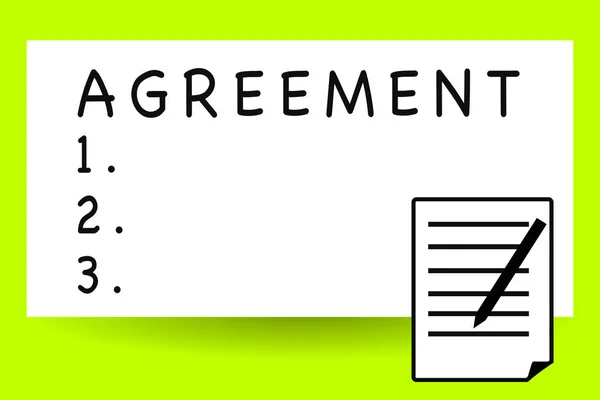 AGREEMENT
1.
2.
3.